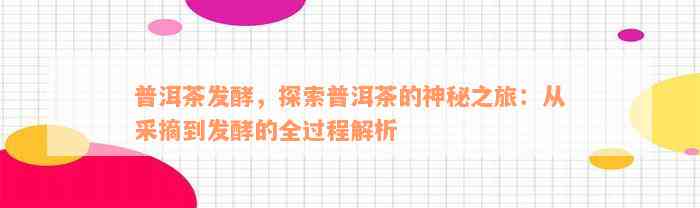 普洱茶发酵，探索普洱茶的神秘之旅：从采摘到发酵的全过程解析